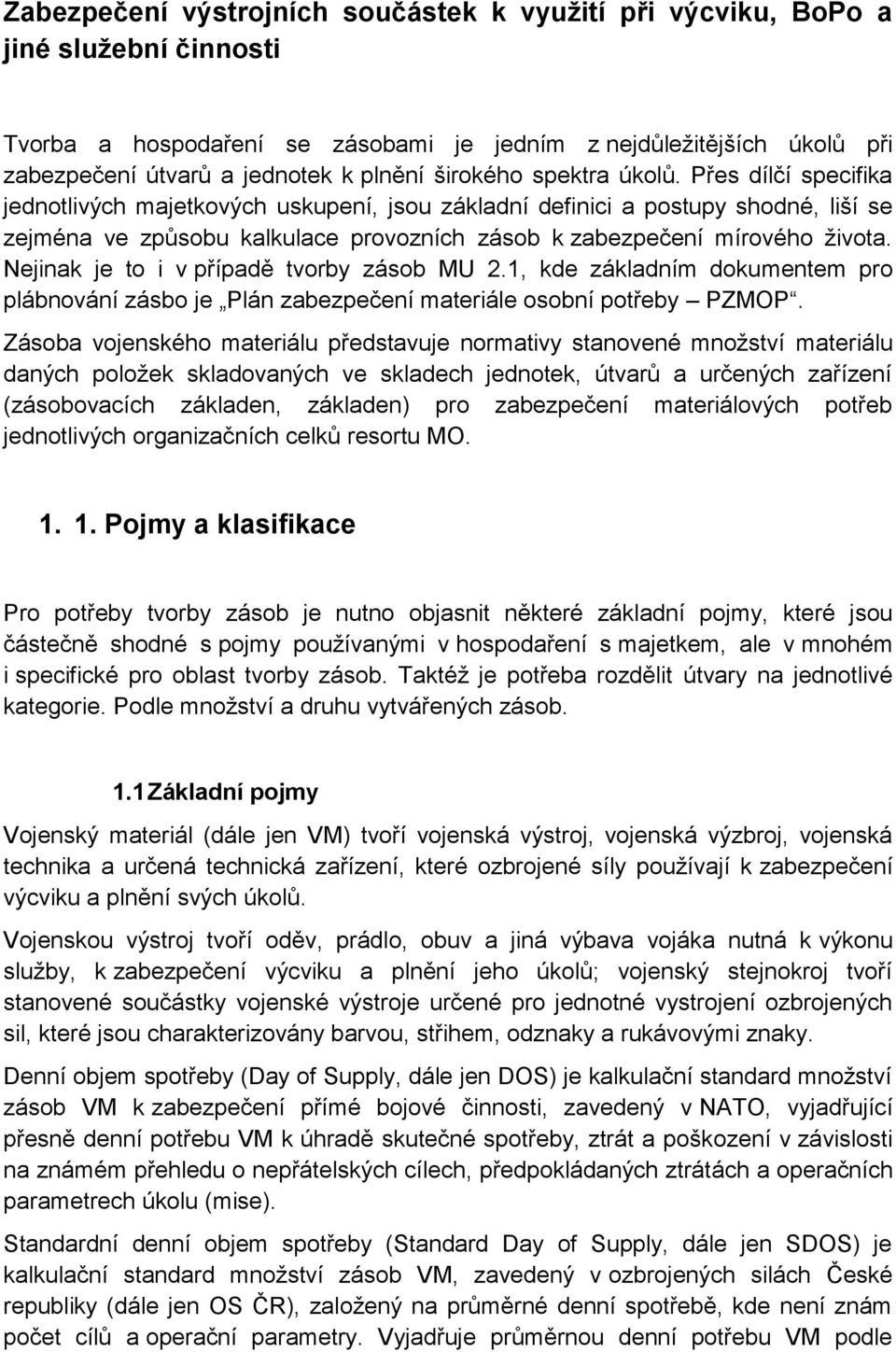 Zabezpečení výstrojních součástek k využití při výcviku, BoPo a jiné služební činnosti

Tvorba a hospodaření se zásobami je jedním z nejdůležitějších úkolů při zabezpečení útvarů a jednotek k plnění širokého spektra úkolů. Přes dílčí specifika jednotlivých majetkových uskupení, jsou základní definici a postupy shodné, liší se zejména ve způsobu kalkulace provozních zásob k zabezpečení mírového života. Nejinak je to i v případě tvorby zásob MU 2.1, kde základním dokumentem pro plábnování zásbo je „Plán zabezpečení materiále osobní potřeby – PZMOP“.

Zásoba vojenského materiálu představuje normativy stanovené množství materiálu daných položek skladovaných ve skladech jednotek, útvarů a určených zařízení (zásobovacích základen, základen) pro zabezpečení materiálových potřeb jednotlivých organizačních celků resortu MO.

1. 1. Pojmy a klasifikace

Pro potřeby tvorby zásob je nutno objasnit některé základní pojmy, které jsou částečně shodné s pojmy používanými v hospodaření s majetkem, ale v mnohém i specifické pro oblast tvorby zásob. Taktéž je potřeba rozdělit útvary na jednotlivé kategorie. Podle množství a druhu vytvářených zásob.

1.1 Základní pojmy

Vojenský materiál (dále jen VM) tvoří vojenská výstroj, vojenská výzbroj, vojenská technika a určená technická zařízení, které ozbrojené síly používají k zabezpečení výcviku a plnění svých úkolů.

Vojenskou výstroj tvoří oděv, prádlo, obuv a jiná výbava vojáka nutná k výkonu služby, k zabezpečení výcviku a plnění jeho úkolů; vojenský stejnokroj tvoří stanovené součástky vojenské výstroje určené pro jednotné vystrojení ozbrojených sil, které jsou charakterizovány barvou, střihem, odznaky a rukávovými znaky.

Denní objem spotřeby (Day of Supply, dále jen DOS) je kalkulační standard množství zásob VM k zabezpečení přímé bojové činnosti, zavedený v NATO, vyjadřující přesně denní potřebu VM k úhradě skutečné spotřeby, ztrát a poškození v závislosti na známém přehledu o nepřátelských cílech, předpokládaných ztrátách a operačních parametrech úkolu (mise).

Standardní denní objem spotřeby (Standard Day of Supply, dále jen SDOS) je kalkulační standard množství zásob VM, zavedený v ozbrojených silách České republiky (dále jen OS ČR), založený na průměrné denní spotřebě, kde není znám počet cílů a operační parametry. Vyjadřuje průměrnou denní potřebu VM podle